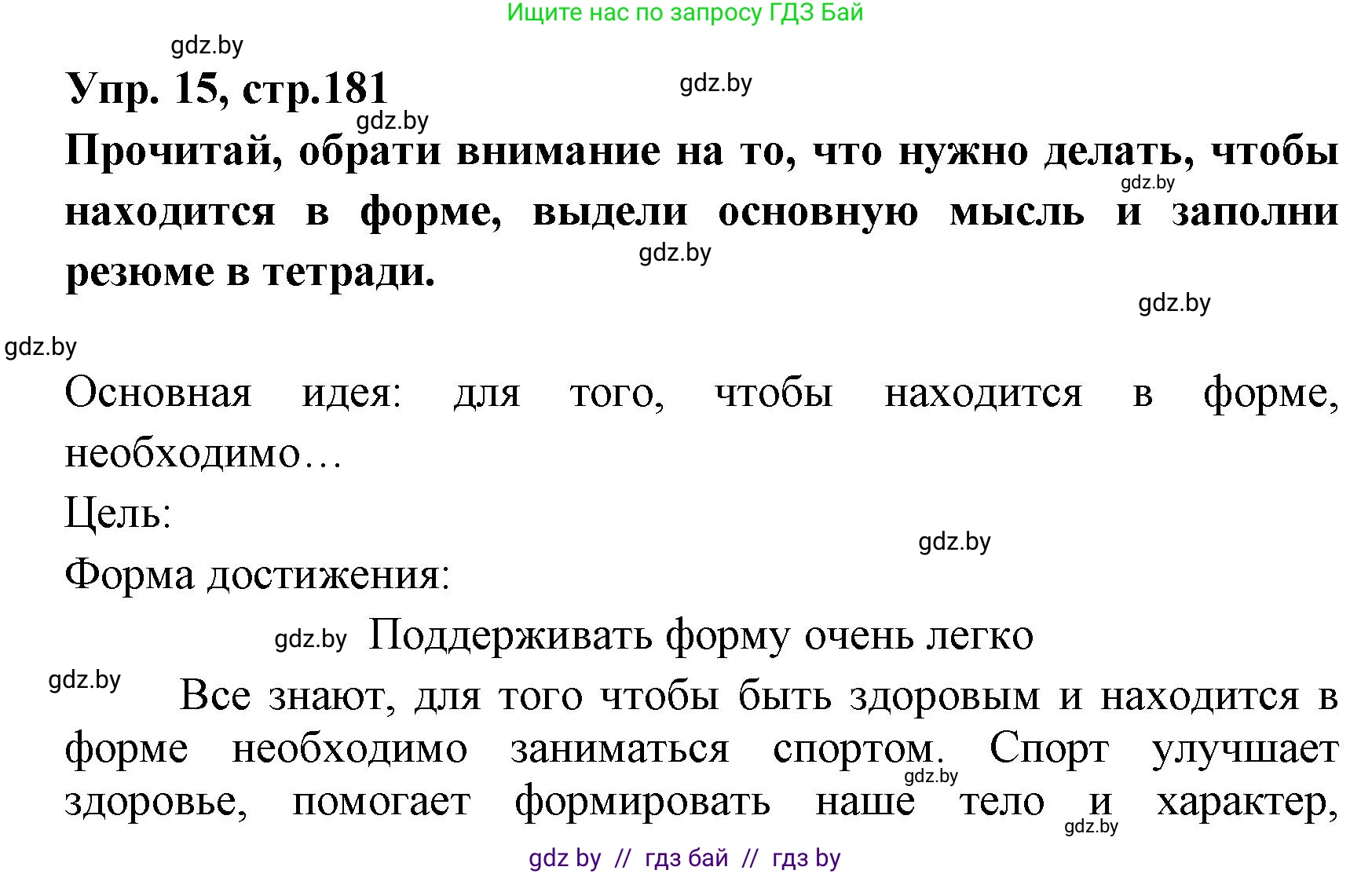 Ищите нас по запросу ГДЗ Бай

gdz.by

Упр. 15, стр.181

gdz.by

gdz.by

Прочитай, обрати внимание на то, что нужно делать, чтобы находится в форме, выдели основную мысль и заполни резюме в тетради.

gdz.by

gdz.by

gdz.by

gdz.by

Основная идея: для того, чтобы находится в форме, необходимо…

Цель:

gdz.by

Форма достижения:

gdz.by Поддерживать форму очень легко

gdz.by

Все знают, для того чтобы быть здоровым и находится в форме необходимо заниматься спортом. Спорт улучшает здоровье, помогает формировать наше тело и характер,

gdz.by

gdz.by

gdz by // гдз бай // гдз by